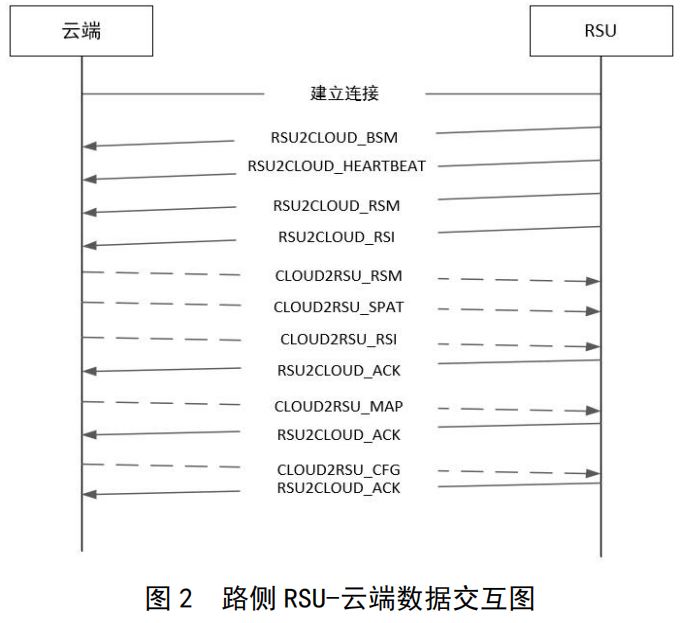 云端

RSU

建立连接

RSU2CLOUD_BSM

RSU2CLOUD_HEARTBEAT

RSU2CLOUD_RSM

RSU2CLOUD_RSI

CLOUD2RSU_RSM

CLOUD2RSU_SPAT

CLOUD2RSU_RSI

RSU2CLOUD_ACK

CLOUD2RSU_MAP

RSU2CLOUD_ACK

CLOUD2RSU_CFG

RSU2CLOUD_ACK

图 2 路侧 RSU-云端数据交互图